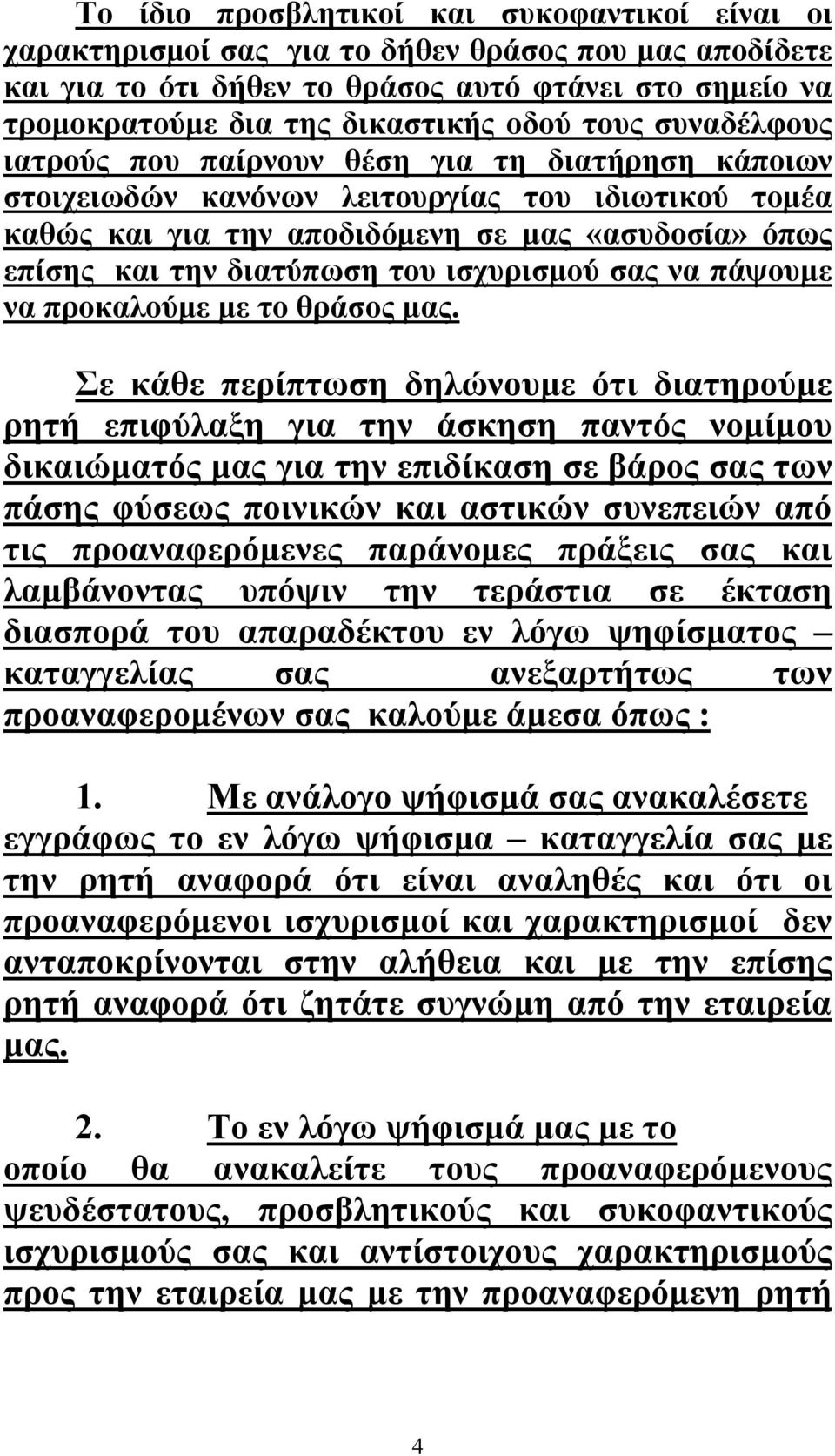 Το ίδιο προσβλητικοί και συκοφαντικοί είναι οι χαρακτηρισμοί σας για το δήθεν θράσος που μας αποδίδετε και για το ότι δήθεν το θράσος αυτό φτάνει στο σημείο να τρομοκρατούμε δια της δικαστικής οδού τους συναδέλφους ιατρούς που παίρνουν θέση για τη διατήρηση κάποιων στοιχειωδών κανόνων λειτουργίας του ιδιωτικού τομέα καθώς και για την αποδιδόμενη σε μας «ασυδοσία» όπως επίσης και την διατύπωση του ισχυρισμού σας να πάψουμε να προκαλούμε με το θράσος μας.

Σε κάθε περίπτωση δηλώνουμε ότι διατηρούμε ρητή επιφύλαξη για την άσκηση παντός νομίμου δικαιώματός μας για την επιδίκαση σε βάρος σας των πάσης φύσεως ποινικών και αστικών συνεπειών από τις προαναφερόμενες παράνομες πράξεις σας και λαμβάνοντας υπόψιν την τεράστια σε έκταση διασπορά του απαραδέκτου εν λόγω ψηφίσματος – καταγγελίας σας ανεξαρτήτως των προαναφερομένων σας καλούμε άμεσα όπως :

1. Με ανάλογο ψήφισμά σας ανακαλέσετε εγγράφως το εν λόγω ψήφισμα – καταγγελία σας με την ρητή αναφορά ότι είναι αναληθές και ότι οι προαναφερόμενοι ισχυρισμοί και χαρακτηρισμοί δεν ανταποκρίνονται στην αλήθεια και με την επίσης ρητή αναφορά ότι ζητάτε συγνώμη από την εταιρεία μας.

2. Το εν λόγω ψήφισμά μας με το οποίο θα ανακαλείτε τους προαναφερόμενους ψευδέστατους, προσβλητικούς και συκοφαντικούς ισχυρισμούς σας και αντίστοιχους χαρακτηρισμούς προς την εταιρεία μας με την προαναφερόμενη ρητή

4